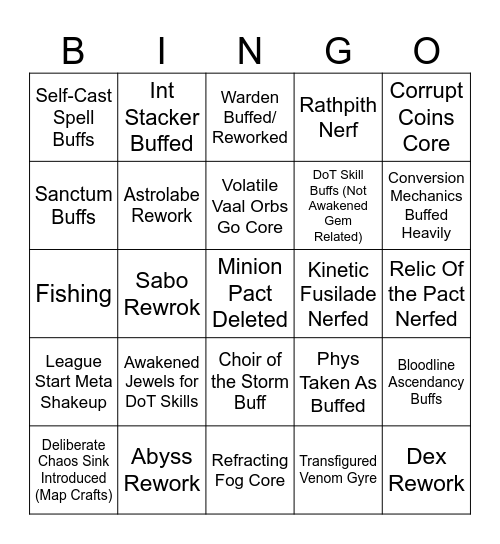 | B | I | N | G | O |
|---|---|---|---|---|
| Self-Cast Spell Buffs | Int Stacker Buffed | Warden Buffed/ Reworked | Rathpith Nerf | Corrupt Coins Core |
| Sanctum Buffs | Astrolabe Rework | Volatile Vaal Orbs Go Core | DoT Skill Buffs (Not Awakened Gem Related) | Conversion Mechanics Buffed Heavily |
| Fishing | Sabo Rewrok | Minion Pact Deleted | Kinetic Fusilade Nerfed | Relic Of the Pact Nerfed |
| League Start Meta Shakeup | Awakened Jewels for DoT Skills | Choir of the Storm Buff | Phys Taken As Buffed | Bloodline Ascendancy Buffs |
| Deliberate Chaos Sink Introduced (Map Crafts) | Abyss Rework | Refracting Fog Core | Transfigured Venom Gyre | Dex Rework |